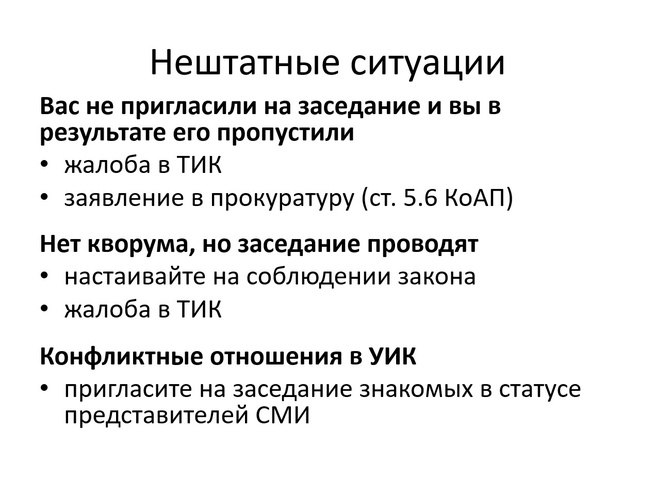 Нештатные ситуации

Вас не пригласили на заседание и вы в результате его пропустили

• жалоба в ТИК
• заявление в прокуратуру (ст. 5.6 КоАП)

Нет кворума, но заседание проводят

• настаивайте на соблюдении закона
• жалоба в ТИК

Конфликтные отношения в УИК

• пригласите на заседание знакомых в статусе представителей СМИ